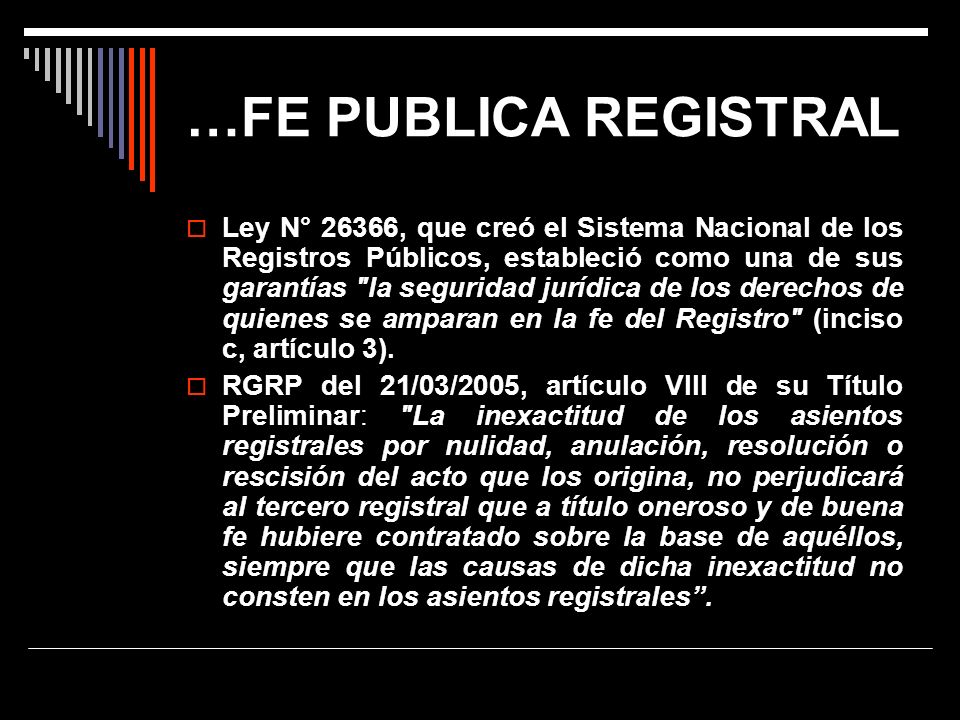 …FE PUBLICA REGISTRAL

Ley N° 26366, que creó el Sistema Nacional de los Registros Públicos, estableció como una de sus garantías "la seguridad jurídica de los derechos de quienes se amparan en la fe del Registro" (inciso c, artículo 3).

RGRP del 21/03/2005, artículo VIII de su Título Preliminar: "La inexactitud de los asientos registrales por nulidad, anulación, resolución o rescisión del acto que los origina, no perjudicará al tercero registral que a título oneroso y de buena fe hubiere contratado sobre la base de aquéllos, siempre que las causas de dicha inexactitud no consten en los asientos registrales”.